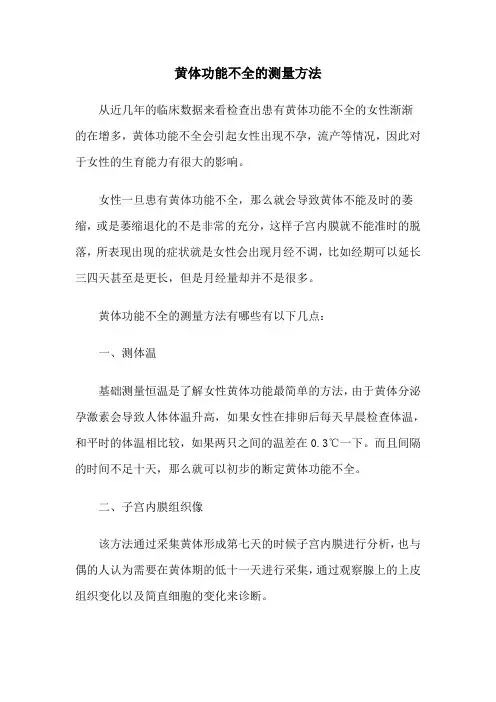 黄体功能不全的测量方法

从近几年的临床数据来看检查出患有黄体功能不全的女性渐渐的在增多，黄体功能不全会引起女性出现不孕，流产等情况，因此对于女性的生育能力有很大的影响。

女性一旦患有黄体功能不全，那么就会导致黄体不能及时的萎缩，或是萎缩退化的不是非常的充分，这样子宫内膜就不能准时的脱落，所表现出现的症状就是女性会出现月经不调，比如经期可以延长三四天甚至是更长，但是月经量却并不是很多。

黄体功能不全的测量方法有哪些有以下几点：

一、测体温

基础测量恒温是了解女性黄体功能最简单的方法，由于黄体分泌孕激素会导致人体体温升高，如果女性在排卵后每天早晨检查体温，和平时的体温相比较，如果两只之间的温差在 0.3℃一下。而且间隔的时间不足十天，那么就可以初步的断定黄体功能不全。

二、子宫内膜组织像

该方法通过采集黄体形成第七天的时候子宫内膜进行分析，也与偶的人认为需要在黄体期的低十一天进行采集，通过观察腺上的上皮组织变化以及简直细胞的变化来诊断。